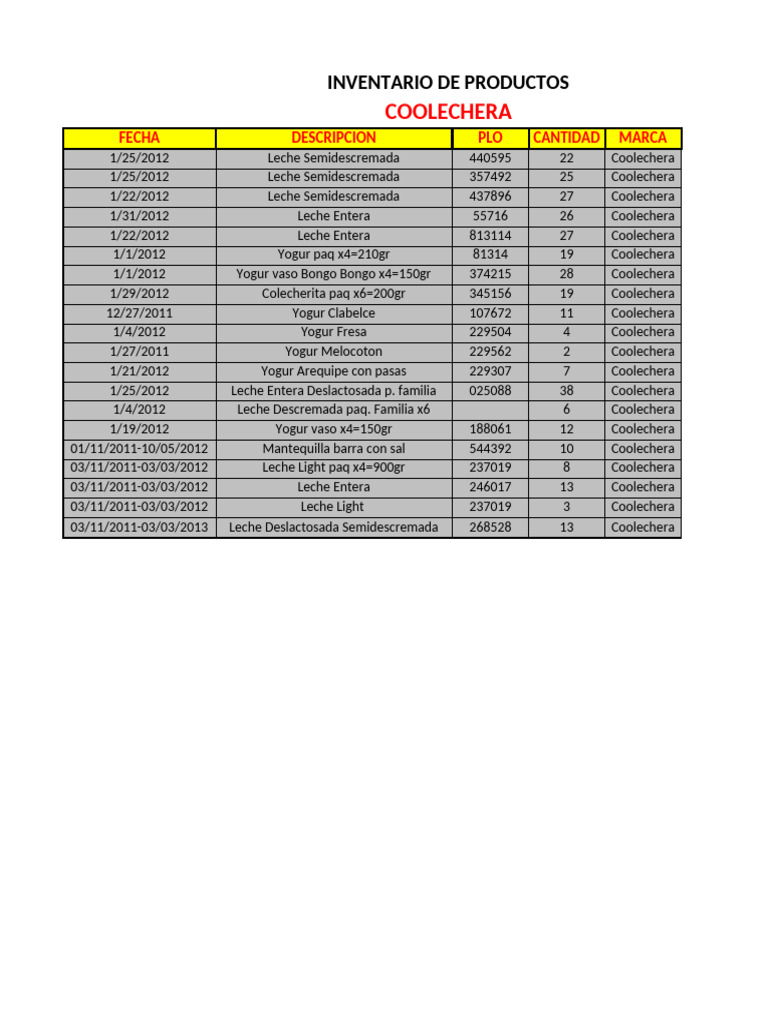 INVENTARIO DE PRODUCTOS
COOLECHERA

| FECHA | DESCRIPCION | PLO | CANTIDAD | MARCA |
|---|---|---|---|---|
| 1/25/2012 | Leche Semidescremada | 440595 | 22 | Coolechera |
| 1/25/2012 | Leche Semidescremada | 357492 | 25 | Coolechera |
| 1/22/2012 | Leche Semidescremada | 437896 | 27 | Coolechera |
| 1/31/2012 | Leche Entera | 55716 | 26 | Coolechera |
| 1/22/2012 | Leche Entera | 813114 | 27 | Coolechera |
| 1/1/2012 | Yogur paq x4=210gr | 81314 | 19 | Coolechera |
| 1/1/2012 | Yogur vaso Bongo Bongo x4=150gr | 374215 | 28 | Coolechera |
| 1/29/2012 | Colecherita paq x6=200gr | 345156 | 19 | Coolechera |
| 12/27/2011 | Yogur Clabelce | 107672 | 11 | Coolechera |
| 1/4/2012 | Yogur Fresa | 229504 | 4 | Coolechera |
| 1/27/2011 | Yogur Melocoton | 229562 | 2 | Coolechera |
| 1/21/2012 | Yogur Arequipe con pasas | 229307 | 7 | Coolechera |
| 1/25/2012 | Leche Entera Deslactosada p. familia | 025088 | 38 | Coolechera |
| 1/4/2012 | Leche Descremada paq. Familia x6 | | 6 | Coolechera |
| 1/19/2012 | Yogur vaso x4=150gr | 188061 | 12 | Coolechera |
| 01/11/2011-10/05/2012 | Mantequilla barra con sal | 544392 | 10 | Coolechera |
| 03/11/2011-03/03/2012 | Leche Light paq x4=900gr | 237019 | 8 | Coolechera |
| 03/11/2011-03/03/2012 | Leche Entera | 246017 | 13 | Coolechera |
| 03/11/2011-03/03/2012 | Leche Light | 237019 | 3 | Coolechera |
| 03/11/2011-03/03/2013 | Leche Deslactosada Semidescremada | 268528 | 13 | Coolechera |